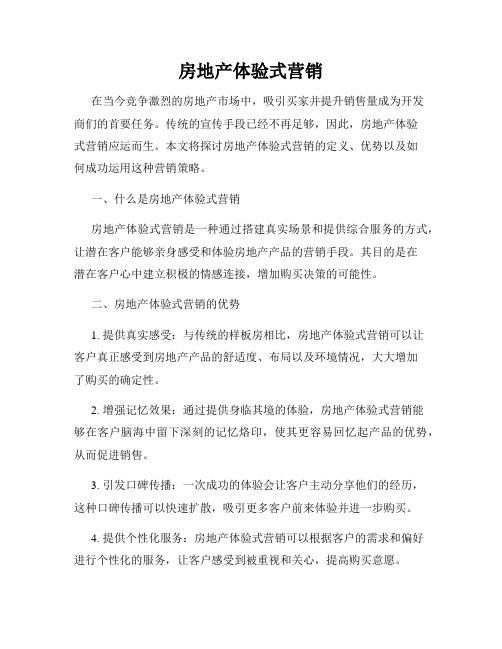 房地产体验式营销

在当今竞争激烈的房地产市场中，吸引买家并提升销售量成为开发商们的首要任务。传统的宣传手段已经不再足够，因此，房地产体验式营销应运而生。本文将探讨房地产体验式营销的定义、优势以及如何成功运用这种营销策略。

一、什么是房地产体验式营销

房地产体验式营销是一种通过搭建真实场景和提供综合服务的方式，让潜在客户能够亲身感受和体验房地产产品的营销手段。其目的是在潜在客户心中建立积极的情感连接，增加购买决策的可能性。

二、房地产体验式营销的优势

1. 提供真实感受：与传统的样板房相比，房地产体验式营销可以让客户真正感受到房地产产品的舒适度、布局以及环境情况，大大增加了购买的确定性。

2. 增强记忆效果：通过提供身临其境的体验，房地产体验式营销能够在客户脑海中留下深刻的记忆烙印，使其更容易回忆起产品的优势，从而促进销售。

3. 引发口碑传播：一次成功的体验会让客户主动分享他们的经历，这种口碑传播可以快速扩散，吸引更多客户前来体验并进一步购买。

4. 提供个性化服务：房地产体验式营销可以根据客户的需求和偏好进行个性化的服务，让客户感受到被重视和关心，提高购买意愿。